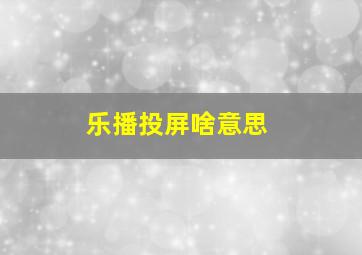 乐播投屏啥意思